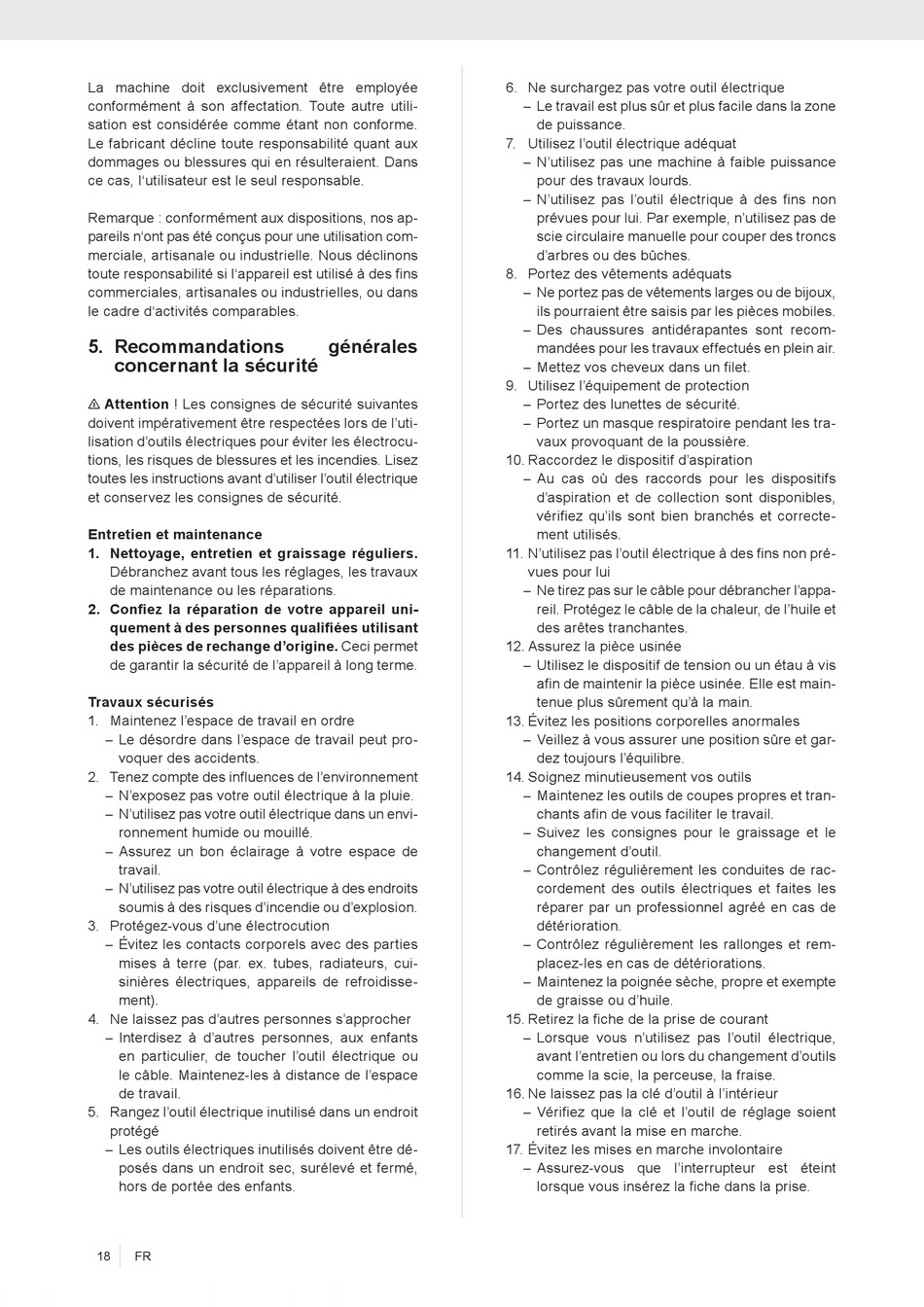 La machine doit exclusivement être employée conformément à son affectation. Toute autre utilisation est considérée comme étant non conforme. Le fabricant décline toute responsabilité quant aux dommages ou blessures qui en résulteraient. Dans ce cas, l'utilisateur est le seul responsable.

Remarque : conformément aux dispositions, nos appareils n'ont pas été conçus pour une utilisation commerciale, artisanale ou industrielle. Nous déclinons toute responsabilité si l'appareil est utilisé à des fins commerciales, artisanales ou industrielles, ou dans le cadre d'activités comparables.

5. Recommandations générales concernant la sécurité

⚠ Attention ! Les consignes de sécurité suivantes doivent impérativement être respectées lors de l'utilisation d'outils électriques pour éviter les électrocutions, les risques de blessures et les incendies. Lisez toutes les instructions avant d'utiliser l'outil électrique et conservez les consignes de sécurité.

Entretien et maintenance
1. Nettoyage, entretien et graissage réguliers. Débranchez avant tous les réglages, les travaux de maintenance ou les réparations.
2. Confiez la réparation de votre appareil uniquement à des personnes qualifiées utilisant des pièces de rechange d'origine. Ceci permet de garantir la sécurité de l'appareil à long terme.

Travaux sécurisés
1. Maintenez l'espace de travail en ordre
– Le désordre dans l'espace de travail peut provoquer des accidents.
2. Tenez compte des influences de l'environnement
– N'exposez pas votre outil électrique à la pluie.
– N'utilisez pas votre outil électrique dans un environnement humide ou mouillé.
– Assurez un bon éclairage à votre espace de travail.
– N'utilisez pas votre outil électrique à des endroits soumis à des risques d'incendie ou d'explosion.
3. Protégez-vous d'une électrocution
– Évitez les contacts corporels avec des parties mises à terre (par. ex. tubes, radiateurs, cuisinières électriques, appareils de refroidissement).
4. Ne laissez pas d'autres personnes s'approcher
– Interdisez à d'autres personnes, aux enfants en particulier, de toucher l'outil électrique ou le câble. Maintenez-les à distance de l'espace de travail.
5. Rangez l'outil électrique inutilisé dans un endroit protégé
– Les outils électriques inutilisés doivent être déposés dans un endroit sec, surélevé et fermé, hors de portée des enfants.

6. Ne surchargez pas votre outil électrique
– Le travail est plus sûr et plus facile dans la zone de puissance.
7. Utilisez l'outil électrique adéquat
– N'utilisez pas une machine à faible puissance pour des travaux lourds.
– N'utilisez pas l'outil électrique à des fins non prévues pour lui. Par exemple, n'utilisez pas de scie circulaire manuelle pour couper des troncs d'arbres ou des bûches.
8. Portez des vêtements adéquats
– Ne portez pas de vêtements larges ou de bijoux, ils pourraient être saisis par les pièces mobiles.
– Des chaussures antidérapantes sont recommandées pour les travaux effectués en plein air.
– Mettez vos cheveux dans un filet.
9. Utilisez l'équipement de protection
– Portez des lunettes de sécurité.
– Portez un masque respiratoire pendant les travaux provoquant de la poussière.
10. Raccordez le dispositif d'aspiration
– Au cas où des raccords pour les dispositifs d'aspiration et de collection sont disponibles, vérifiez qu'ils sont bien branchés et correctement utilisés.
11. N'utilisez pas l'outil électrique à des fins non prévues pour lui
– Ne tirez pas sur le câble pour débrancher l'appareil. Protégez le câble de la chaleur, de l'huile et des arêtes tranchantes.
12. Assurez la pièce usinée
– Utilisez le dispositif de tension ou un étau à vis afin de maintenir la pièce usinée. Elle est maintenue plus sûrement qu'à la main.
13. Évitez les positions corporelles anormales
– Veillez à vous assurer une position sûre et gardez toujours l'équilibre.
14. Soignez minutieusement vos outils
– Maintenez les outils de coupes propres et tranchants afin de vous faciliter le travail.
– Suivez les consignes pour le graissage et le changement d'outil.
– Contrôlez régulièrement les conduites de raccordement des outils électriques et faites les réparer par un professionnel agréé en cas de détérioration.
– Contrôlez régulièrement les rallonges et remplacez-les en cas de détériorations.
– Maintenez la poignée sèche, propre et exempte de graisse ou d'huile.
15. Retirez la fiche de la prise de courant
– Lorsque vous n'utilisez pas l'outil électrique, avant l'entretien ou lors du changement d'outils comme la scie, la perceuse, la fraise.
16. Ne laissez pas la clé d'outil à l'intérieur
– Vérifiez que la clé et l'outil de réglage soient retirés avant la mise en marche.
17. Évitez les mises en marche involontaire
– Assurez-vous que l'interrupteur est éteint lorsque vous insérez la fiche dans la prise.

18 FR